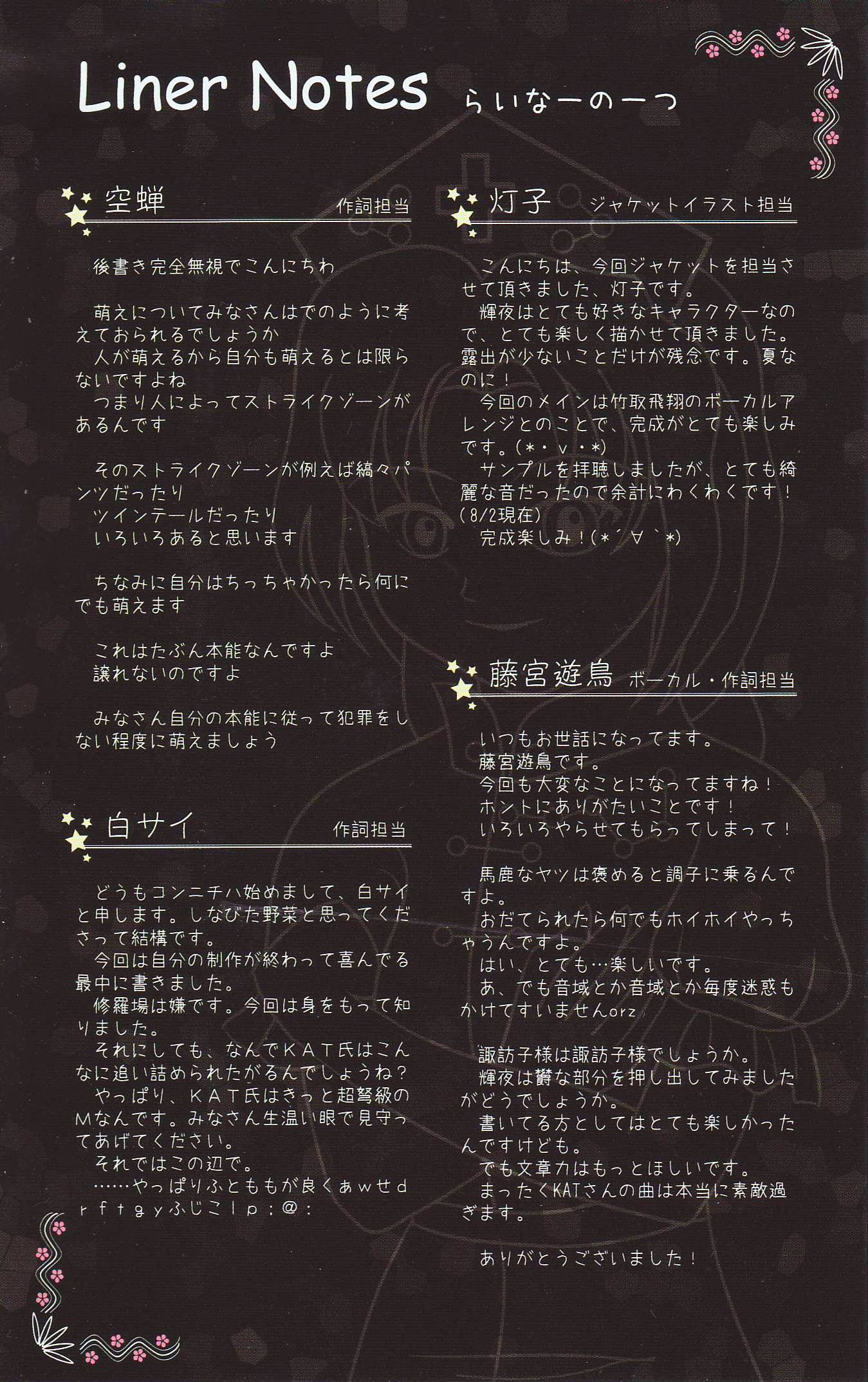 Liner Notes らいなーのーつ

空蝉 作詞担当

後書き完全無視でこんにちわ

萌えについてみなさんはでのように考えておられるでしょうか
人が萌えるから自分も萌えるとは限らないですよね
つまり人によってストライクゾーンがあるんです

そのストライクゾーンが例えば縞々パンツだったり
ツインテールだったり
いろいろあると思います

ちなみに自分はちっちゃかったら何にでも萌えます

これはたぶん本能なんですよ
譲れないのですよ

みなさん自分の本能に従って犯罪をしない程度に萌えましょう

白サイ 作詞担当

どうもコンニチハ始めまして、白サイと申します。しなびた野菜と思ってくださって結構です。
今回は自分の制作が終わって喜んでる最中に書きました。
修羅場は嫌です。今回は身をもって知りました。
それにしても、なんでKAT氏はこんなに追い詰められたがるんでしょうね?
やっぱり、KAT氏はきっと超弩級のMなんです。みなさん生温い眼で見守ってあげてください。
それではこの辺で。
……やっぱりふとももが良くぁwせdrftgyふじこlp;@:

灯子 ジャケットイラスト担当

こんにちは、今回ジャケットを担当させて頂きました、灯子です。
輝夜はとても好きなキャラクターなので、とても楽しく描かせて頂きました。露出が少ないことだけが残念です。夏なのに!
今回のメインは竹取飛翔のボーカルアレンジとのことで、完成がとても楽しみです。(*・v・*)
サンプルを拝聴しましたが、とても綺麗な音だったので余計にわくわくです!(8/2現在)
完成楽しみ!(*´∀`*)

藤宮遊鳥 ボーカル・作詞担当

いつもお世話になってます。
藤宮遊鳥です。
今回も大変なことになってますね!
ホントにありがたいことです!
いろいろやらせてもらってしまって!

馬鹿なヤツは褒めると調子に乗るんですよ。
おだてられたら何でもホイホイやっちゃうんですよ。
はい、とても…楽しいです。
あ、でも音域とか音域とか毎度迷惑もかけてすいませんorz

諏訪子様は諏訪子様でしょうか。
輝夜は欝な部分を押し出してみましたがどうでしょうか。
書いてる方としてはとても楽しかったんですけども。
でも文章力はもっとほしいです。
まったくKATさんの曲は本当に素敵過ぎます。

ありがとうございました!